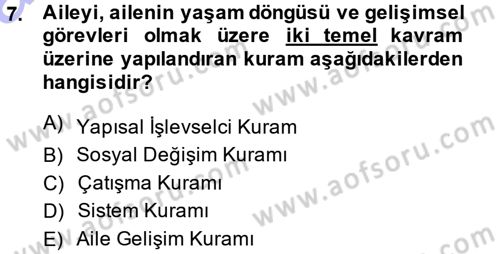 7. Aileyi, ailenin yaşam döngüsü ve gelişimsel görevleri olmak üzere iki temel kavram üzerine yapılandıran kuram aşağıdakilerden hangisidir?

A) Yapısal İşlevselci Kuram
B) Sosyal Değişim Kuramı
C) Çatışma Kuramı
D) Sistem Kuramı
E) Aile Gelişim Kuramı

www.aofsoru.com